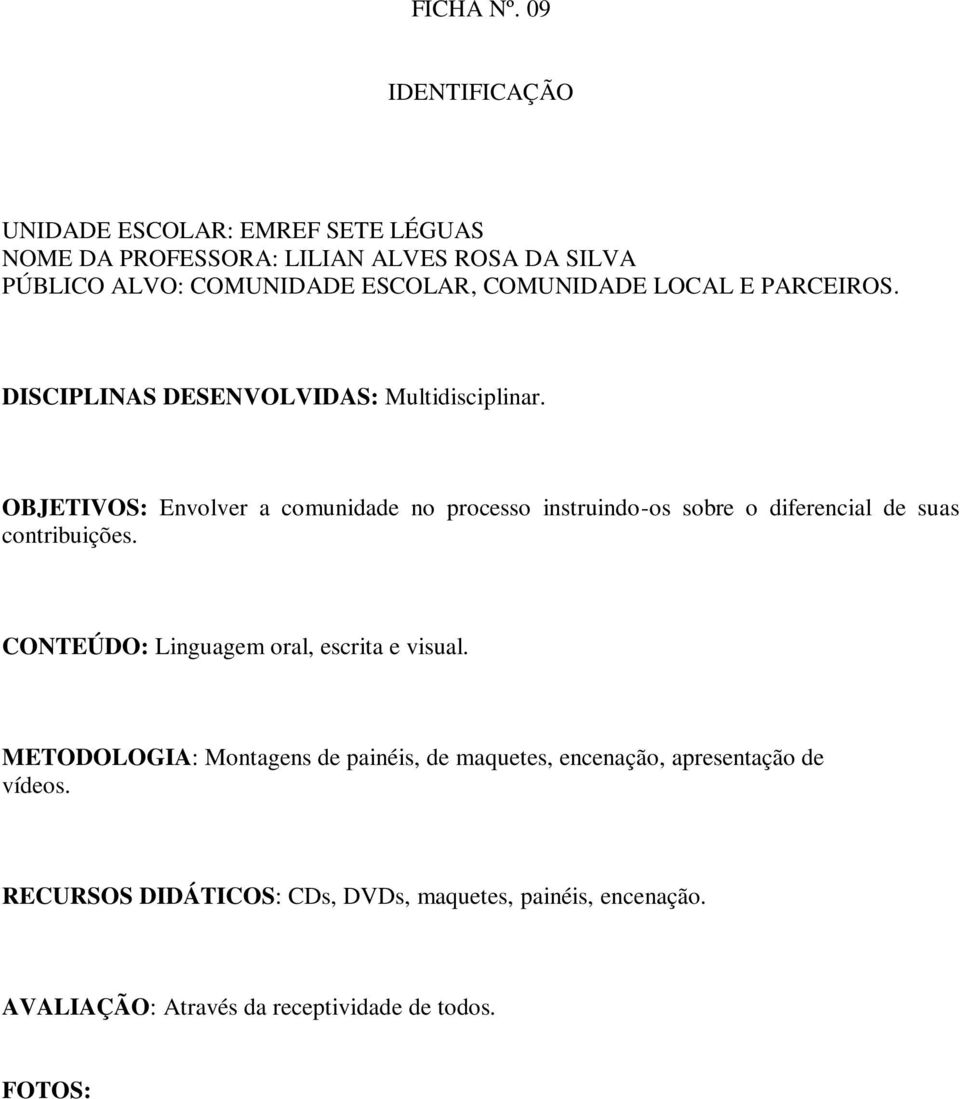 FICHA Nº. 09

IDENTIFICAÇÃO

UNIDADE ESCOLAR: EMREF SETE LÉGUAS
NOME DA PROFESSORA: LILIAN ALVES ROSA DA SILVA
PÚBLICO ALVO: COMUNIDADE ESCOLAR, COMUNIDADE LOCAL E PARCEIROS.

DISCIPLINAS DESENVOLVIDAS: Multidisciplinar.

OBJETIVOS: Envolver a comunidade no processo instruindo-os sobre o diferencial de suas contribuições.

CONTEÚDO: Linguagem oral, escrita e visual.

METODOLOGIA: Montagens de painéis, de maquetes, encenação, apresentação de vídeos.

RECURSOS DIDÁTICOS: CDs, DVDs, maquetes, painéis, encenação.

AVALIAÇÃO: Através da receptividade de todos.

FOTOS: